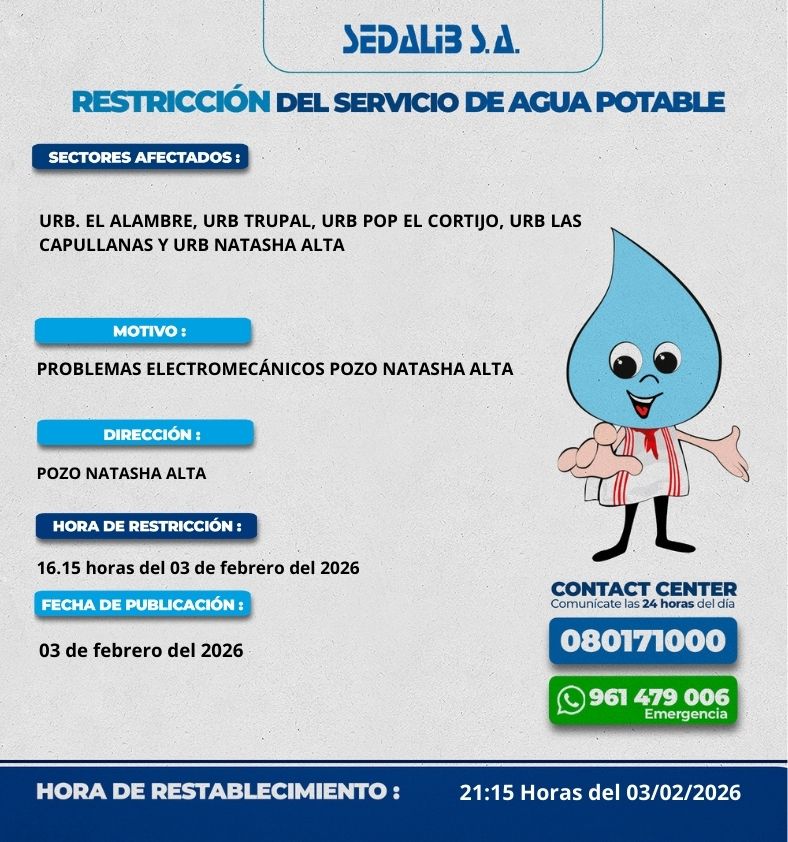 SEDALIB S.A.

RESTRICCIÓN DEL SERVICIO DE AGUA POTABLE

SECTORES AFECTADOS :

URB. EL ALAMBRE, URB TRUPAL, URB POP EL CORTIJO, URB LAS CAPULLANAS Y URB NATASHA ALTA

MOTIVO :

PROBLEMAS ELECTROMECÁNICOS POZO NATASHA ALTA

DIRECCIÓN :

POZO NATASHA ALTA

HORA DE RESTRICCIÓN :

16.15 horas del 03 de febrero del 2026

FECHA DE PUBLICACIÓN :

03 de febrero del 2026

CONTACT CENTER
Comunícate las 24 horas del día

080171000

961 479 006
Emergencia

HORA DE RESTABLECIMIENTO : 21:15 Horas del 03/02/2026